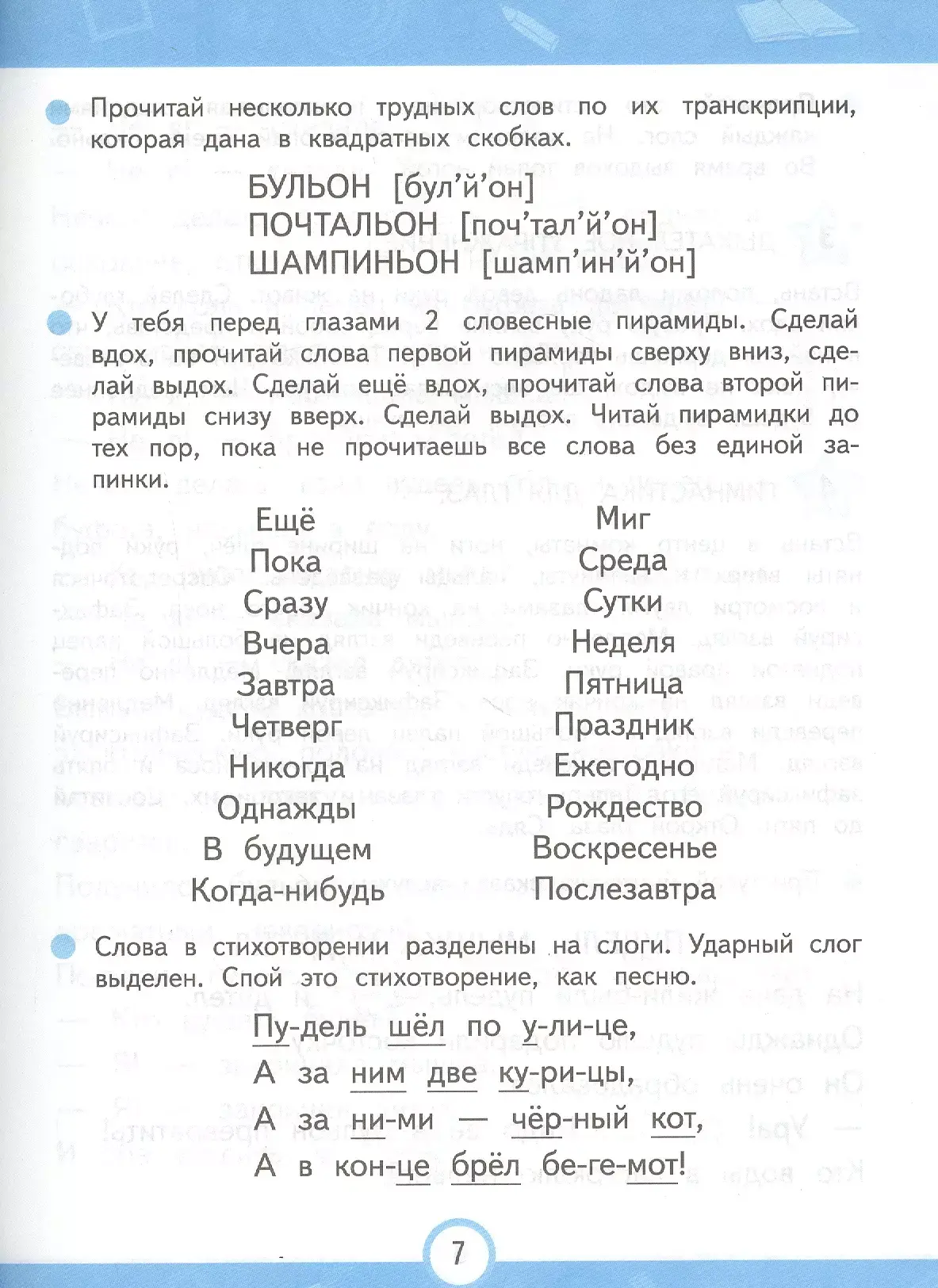 Прочитай несколько трудных слов по их транскрипции, которая дана в квадратных скобках.

БУЛЬОН [бул'й'он]
ПОЧТАЛЬОН [поч'тал'й'он]
ШАМПИНЬОН [шамп'ин'й'он]

У тебя перед глазами 2 словесные пирамиды. Сделай вдох, прочитай слова первой пирамиды сверху вниз, сделай выдох. Сделай ещё вдох, прочитай слова второй пирамиды снизу вверх. Сделай выдох. Читай пирамидки до тех пор, пока не прочитаешь все слова без единой запинки.

Ещё
Пока
Сразу
Вчера
Завтра
Четверг
Никогда
Однажды
В будущем
Когда-нибудь

Миг
Среда
Сутки
Неделя
Пятница
Праздник
Ежегодно
Рождество
Воскресенье
Послезавтра

Слова в стихотворении разделены на слоги. Ударный слог выделен. Спой это стихотворение, как песню.

Пу-дель шёл по у-ли-це,
А за ним две ку-ри-цы,
А за ни-ми — чёр-ный кот,
А в кон-це брёл бе-ге-мот!

7